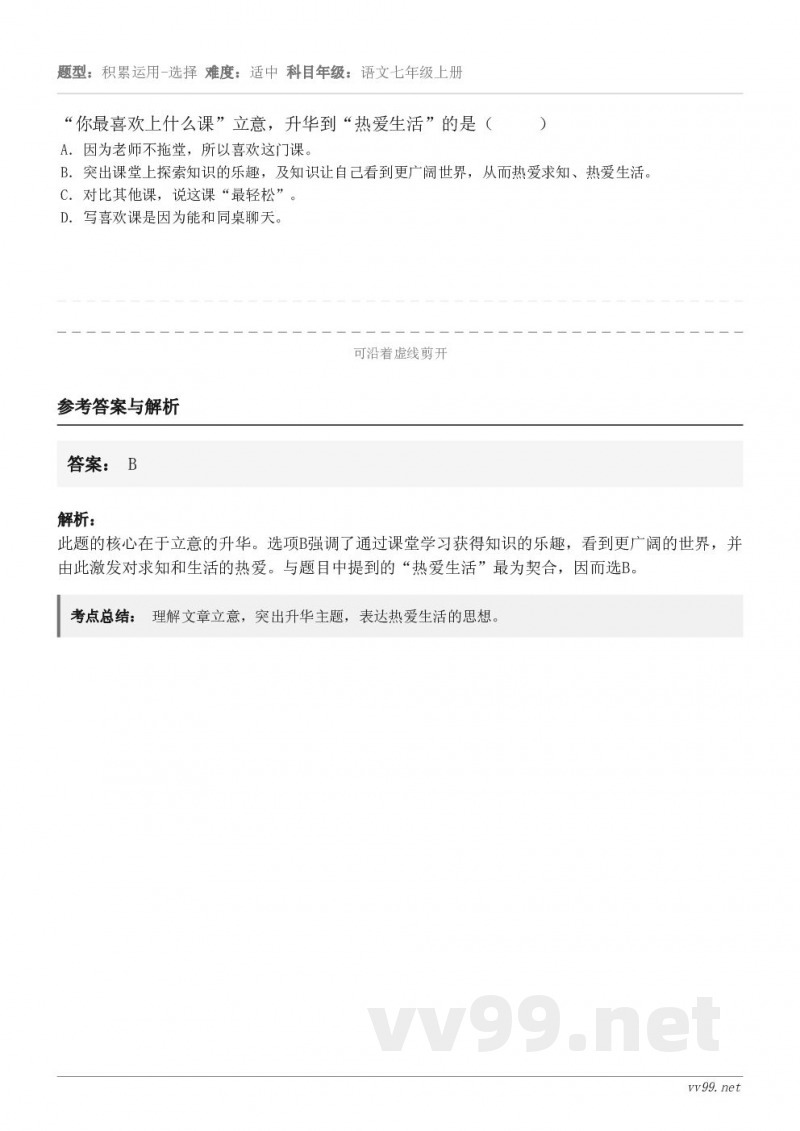 题型：积累运用-选择 难度：适中 科目年级：语文七年级上册

“你最喜欢上什么课”立意，升华到“热爱生活”的是（ ）

A. 因为老师不拖堂，所以喜欢这门课。
B. 突出课堂上探索知识的乐趣，及知识让自己看到更广阔世界，从而热爱求知、热爱生活。
C. 对比其他课，说这课“最轻松”。
D. 写喜欢课是因为能和同桌聊天。

可沿着虚线剪开

参考答案与解析

答案： B

解析：
此题的核心在于立意的升华。选项B强调了通过课堂学习获得知识的乐趣，看到更广阔的世界，并由此激发对求知和生活的热爱。与题目中提到的“热爱生活”最为契合，因而选B。

考点总结： 理解文章立意，突出升华主题，表达热爱生活的思想。

vv99.net

vv99.net